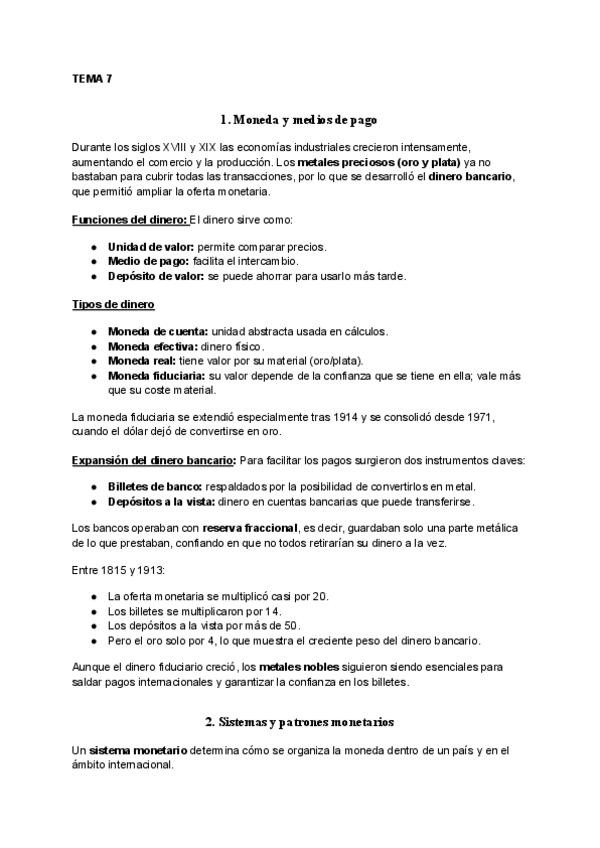 TEMA 7

1. Moneda y medios de pago

Durante los siglos XVIII y XIX las economías industriales crecieron intensamente, aumentando el comercio y la producción. Los metales preciosos (oro y plata) ya no bastaban para cubrir todas las transacciones, por lo que se desarrolló el dinero bancario, que permitió ampliar la oferta monetaria.

Funciones del dinero: El dinero sirve como:

- Unidad de valor: permite comparar precios.
- Medio de pago: facilita el intercambio.
- Depósito de valor: se puede ahorrar para usarlo más tarde.

Tipos de dinero

- Moneda de cuenta: unidad abstracta usada en cálculos.
- Moneda efectiva: dinero físico.
- Moneda real: tiene valor por su material (oro/plata).
- Moneda fiduciaria: su valor depende de la confianza que se tiene en ella; vale más que su coste material.

La moneda fiduciaria se extendió especialmente tras 1914 y se consolidó desde 1971, cuando el dólar dejó de convertirse en oro.

Expansión del dinero bancario: Para facilitar los pagos surgieron dos instrumentos claves:

- Billetes de banco: respaldados por la posibilidad de convertirlos en metal.
- Depósitos a la vista: dinero en cuentas bancarias que puede transferirse.

Los bancos operaban con reserva fraccional, es decir, guardaban solo una parte metálica de lo que prestaban, confiando en que no todos retirarían su dinero a la vez.

Entre 1815 y 1913:

- La oferta monetaria se multiplicó casi por 20.
- Los billetes se multiplicaron por 14.
- Los depósitos a la vista por más de 50.
- Pero el oro solo por 4, lo que muestra el creciente peso del dinero bancario.

Aunque el dinero fiduciario creció, los metales nobles siguieron siendo esenciales para saldar pagos internacionales y garantizar la confianza en los billetes.

2. Sistemas y patrones monetarios

Un sistema monetario determina cómo se organiza la moneda dentro de un país y en el ámbito internacional.